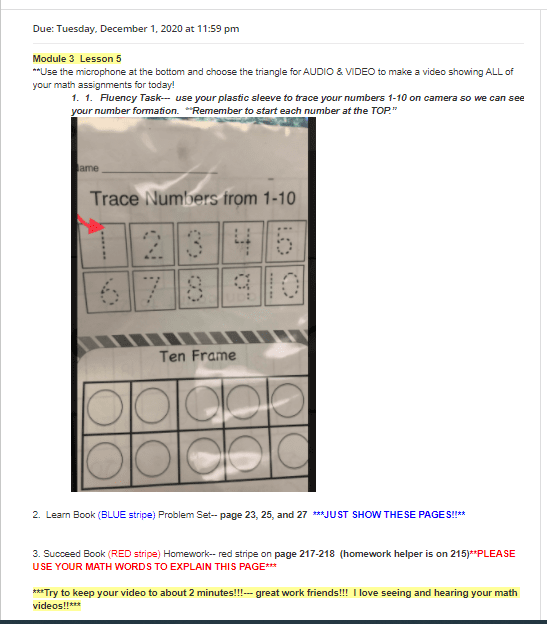 Due: Tuesday, December 1, 2020 at 11:59 pm

Module 3 Lesson 5
**Use the microphone at the bottom and choose the triangle for AUDIO & VIDEO to make a video showing ALL of your math assignments for today!

1. 1. Fluency Task--- use your plastic sleeve to trace your numbers 1-10 on camera so we can see your number formation. **Remember to start each number at the TOP."

ame

Trace Numbers from 1-10

1 2 3 4 5
6 7 8 9 10

Ten Frame

2. Learn Book (BLUE stripe) Problem Set-- page 23, 25, and 27 ***JUST SHOW THESE PAGES!!**

3. Succeed Book (RED stripe) Homework-- red stripe on page 217-218 (homework helper is on 215)**PLEASE USE YOUR MATH WORDS TO EXPLAIN THIS PAGE***

***Try to keep your video to about 2 minutes!!!--- great work friends!!! I love seeing and hearing your math videos!!***